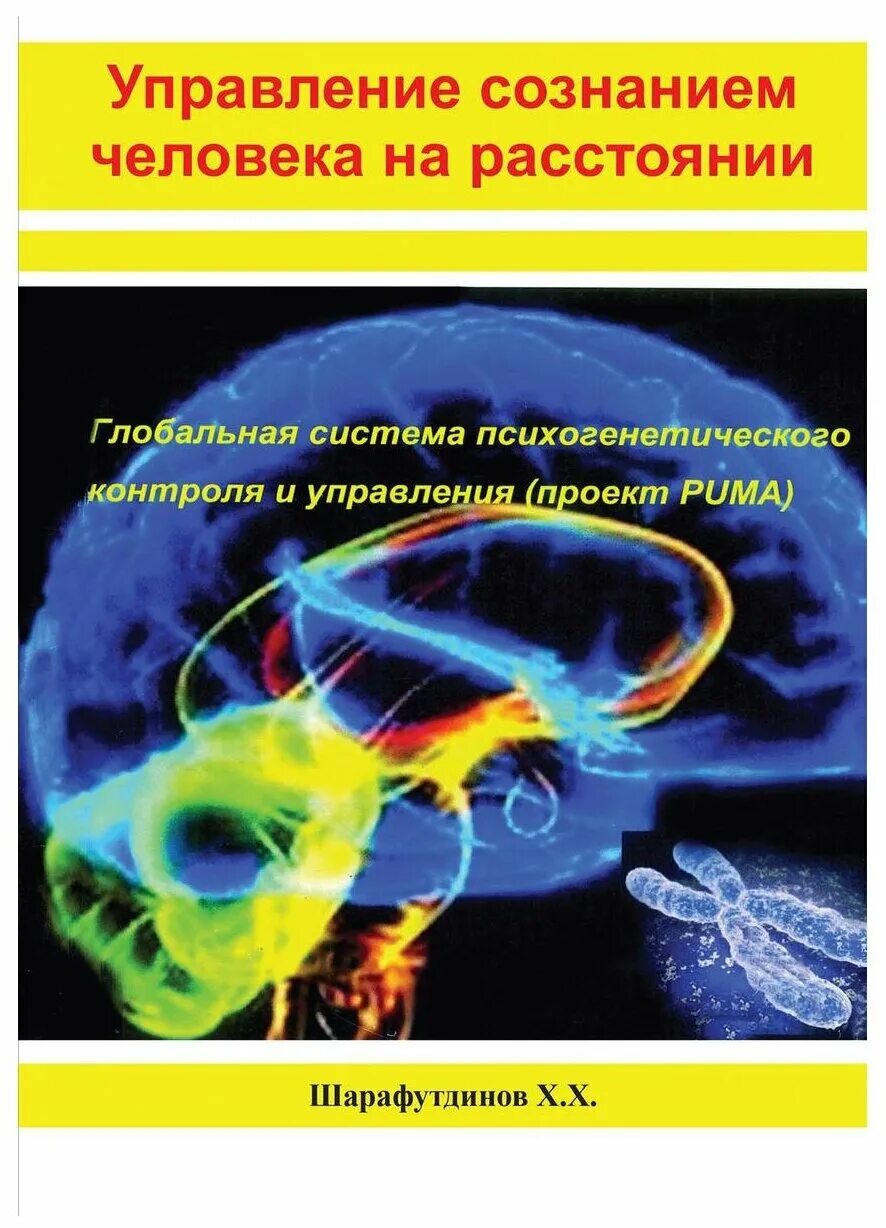 Управление сознанием человека на расстоянии

Глобальная система психогенетического контроля и управления (проект PUMA)

Шарафутдинов Х.Х.